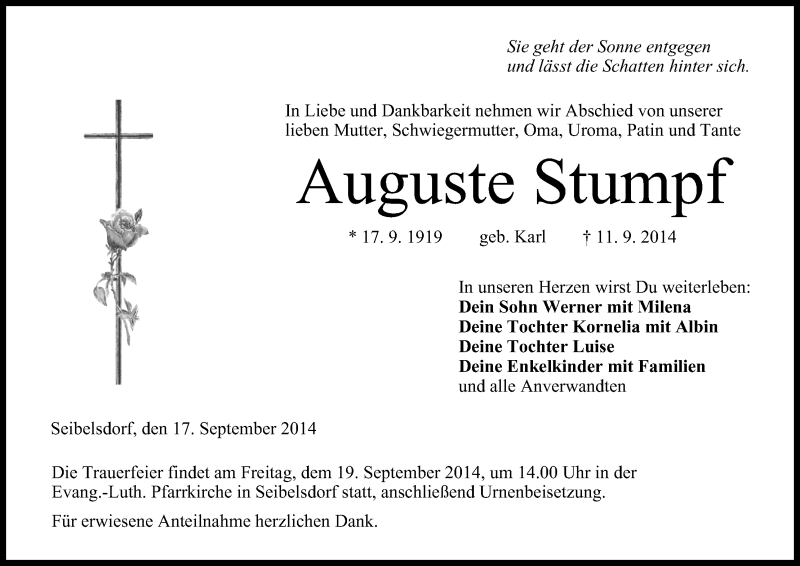 Sie geht der Sonne entgegen
und lässt die Schatten hinter sich.

In Liebe und Dankbarkeit nehmen wir Abschied von unserer lieben Mutter, Schwiegermutter, Oma, Uroma, Patin und Tante

Auguste Stumpf

* 17. 9. 1919 geb. Karl † 11. 9. 2014

In unseren Herzen wirst Du weiterleben:
Dein Sohn Werner mit Milena
Deine Tochter Kornelia mit Albin
Deine Tochter Luise
Deine Enkelkinder mit Familien
und alle Anverwandten

Seibelsdorf, den 17. September 2014

Die Trauerfeier findet am Freitag, dem 19. September 2014, um 14.00 Uhr in der Evang.-Luth. Pfarrkirche in Seibelsdorf statt, anschließend Urnenbeisetzung.

Für erwiesene Anteilnahme herzlichen Dank.